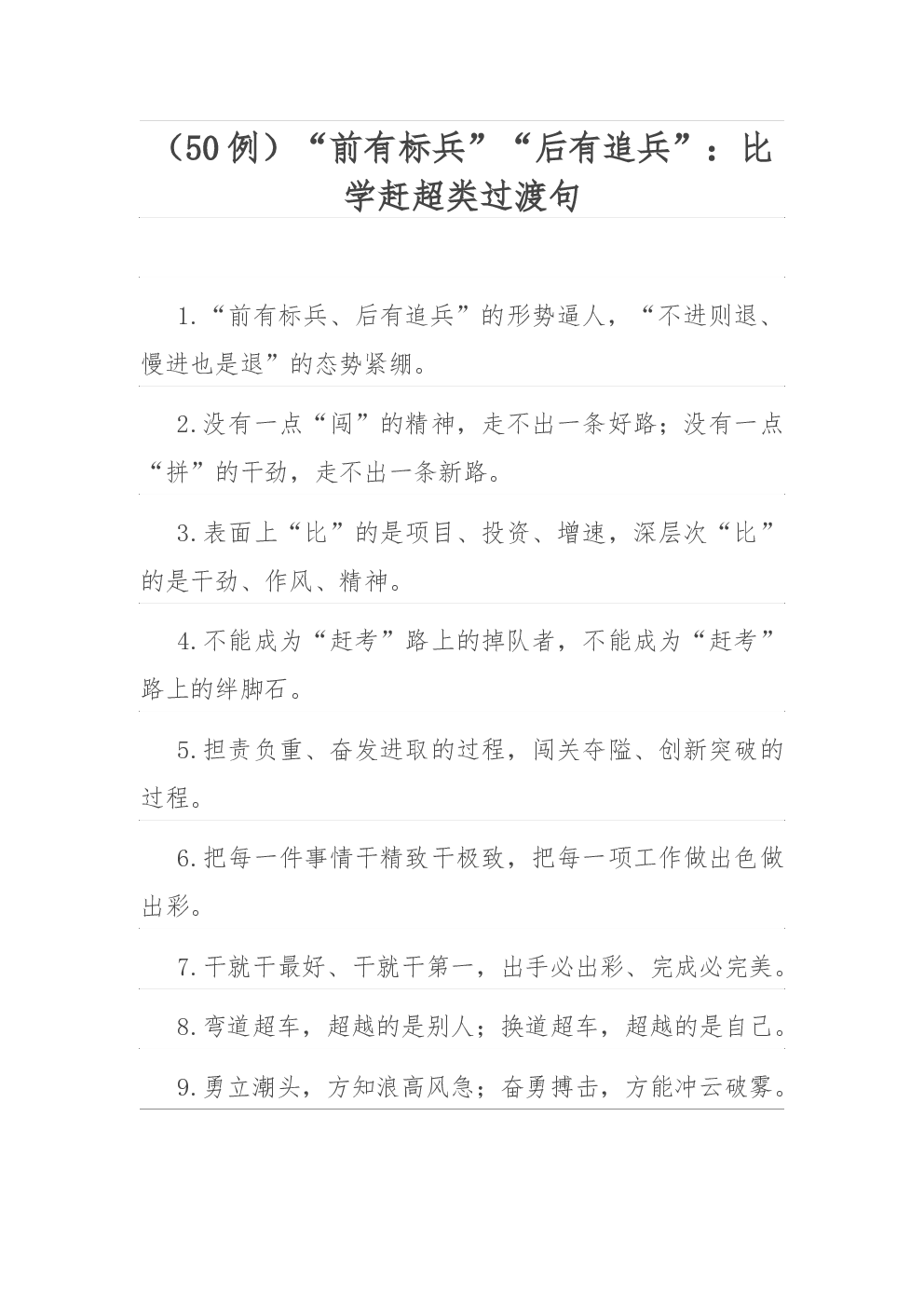 （50例）“前有标兵”“后有追兵”：比学赶超类过渡句

1.“前有标兵、后有追兵”的形势逼人，“不进则退、慢进也是退”的态势紧绷。

2.没有一点“闯”的精神，走不出一条好路；没有一点“拼”的干劲，走不出一条新路。

3.表面上“比”的是项目、投资、增速，深层次“比”的是干劲、作风、精神。

4.不能成为“赶考”路上的掉队者，不能成为“赶考”路上的绊脚石。

5.担责负重、奋发进取的过程，闯关夺隘、创新突破的过程。

6.把每一件事情干精致干极致，把每一项工作做出色做出彩。

7.干就干最好、干就干第一，出手必出彩、完成必完美。

8.弯道超车，超越的是别人；换道超车，超越的是自己。

9.勇立潮头，方知浪高风急；奋勇搏击，方能冲云破雾。